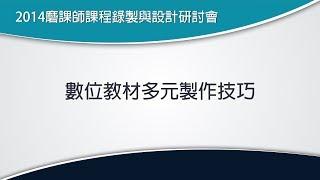 2014磨課師課程錄製與設計研討會

數位教材多元製作技巧